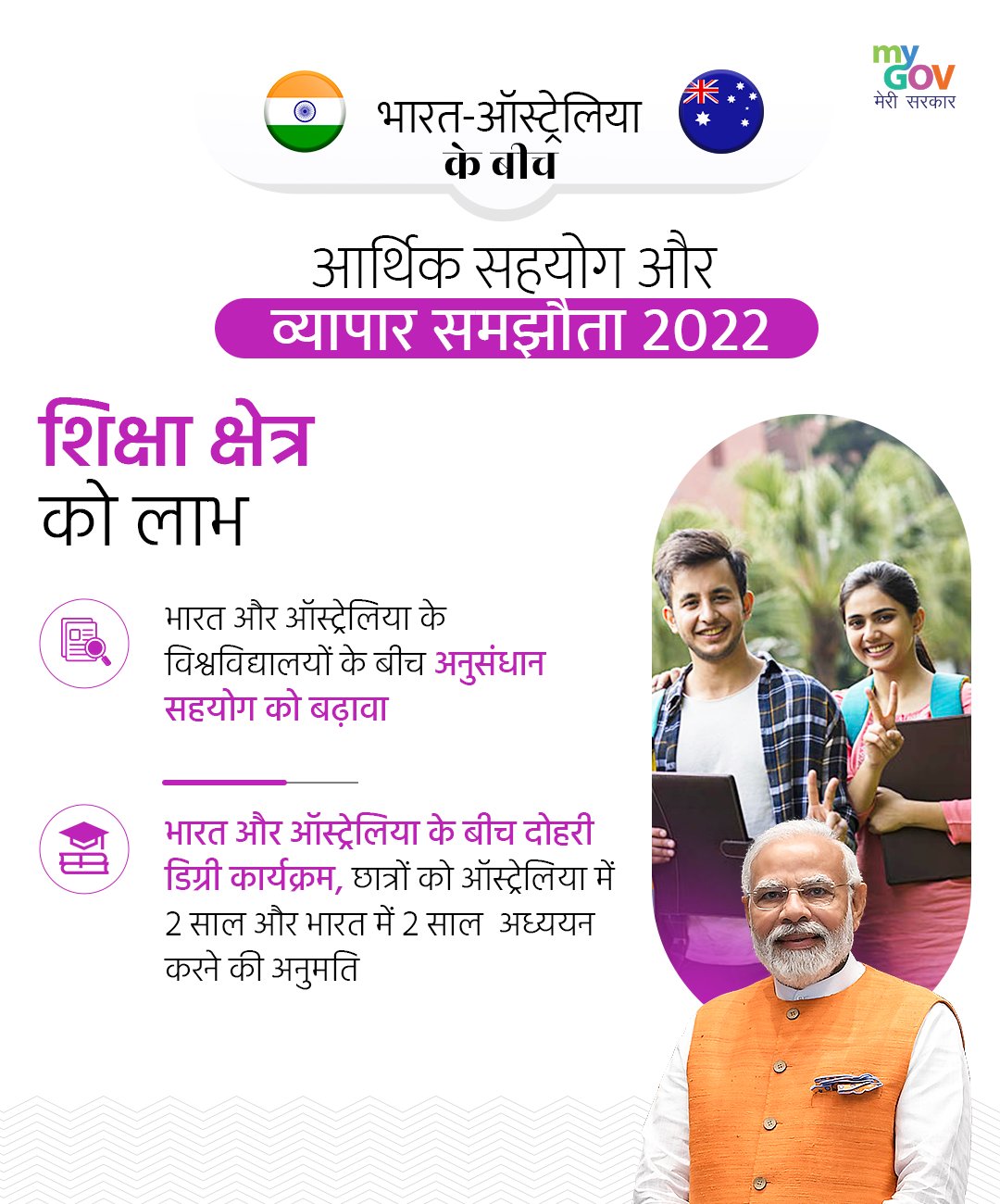 my GOV
मेरी सरकार

भारत-ऑस्ट्रेलिया
के बीच

आर्थिक सहयोग और
व्यापार समझौता 2022

शिक्षा क्षेत्र
को लाभ

भारत और ऑस्ट्रेलिया के विश्वविद्यालयों के बीच अनुसंधान सहयोग को बढ़ावा

भारत और ऑस्ट्रेलिया के बीच दोहरी डिग्री कार्यक्रम, छात्रों को ऑस्ट्रेलिया में 2 साल और भारत में 2 साल अध्ययन करने की अनुमति